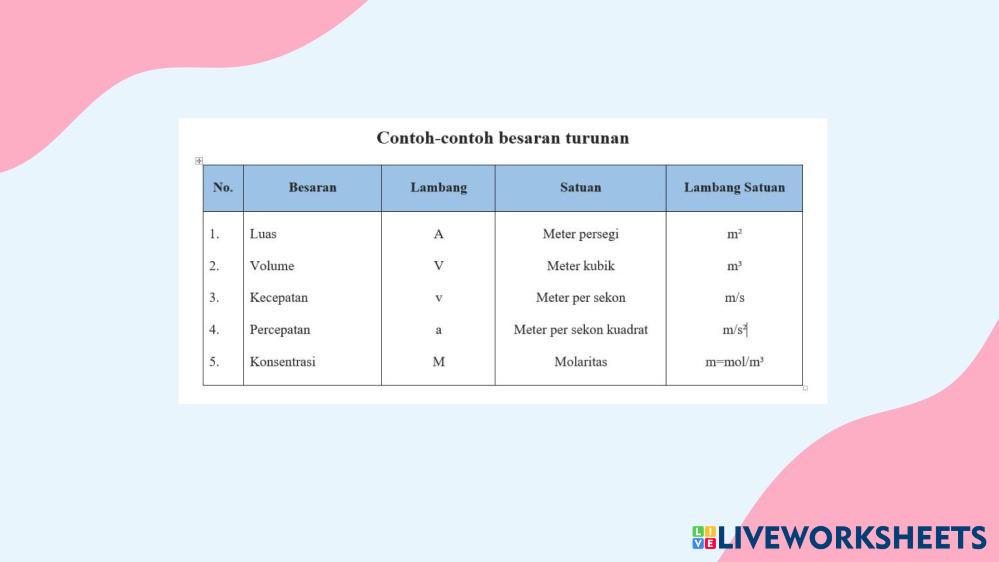 Contoh-contoh besaran turunan

| No. | Besaran | Lambang | Satuan | Lambang Satuan |
|---|---|---|---|---|
| 1. | Luas | A | Meter persegi | $m^2$ |
| 2. | Volume | V | Meter kubik | $m^3$ |
| 3. | Kecepatan | v | Meter per sekon | m/s |
| 4. | Percepatan | a | Meter per sekon kuadrat | $m/s^2$ |
| 5. | Konsentrasi | M | Molaritas | $m=mol/m^3$ |

LIVEWORKSHEETS